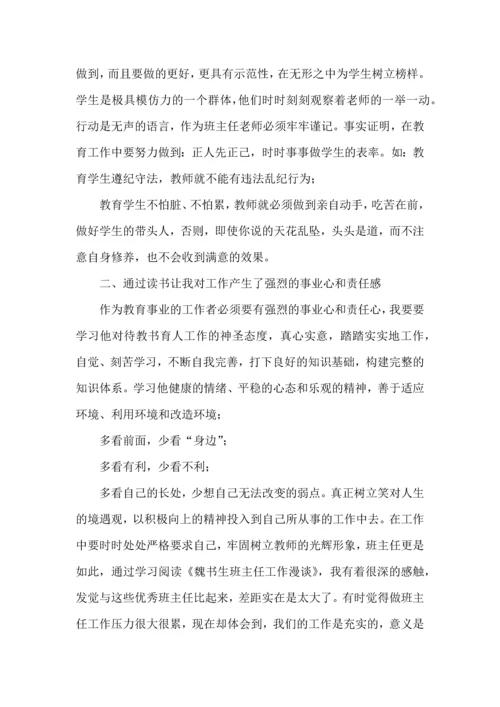 做到，而且要做的更好，更具有示范性，在无形之中为学生树立榜样。学生是极具模仿力的一个群体，他们时时刻刻观察着老师的一举一动。行动是无声的语言，作为班主任老师必须牢牢谨记。事实证明，在教育工作中要努力做到：正人先正己，时时事事做学生的表率。如：教育学生遵纪守法，教师就不能有违法乱纪行为；

教育学生不怕脏、不怕累，教师就必须做到亲自动手，吃苦在前，做好学生的带头人，否则，即使你说的天花乱坠，头头是道，而不注意自身修养，也不会收到满意的效果。

二、通过读书让我对工作产生了强烈的事业心和责任感

作为教育事业的工作者必须要有强烈的事业心和责任心，我要要学习他对待教书育人工作的神圣态度，真心实意，踏踏实实地工作，自觉、刻苦学习，不断自我完善，打下良好的知识基础，构建完整的知识体系。学习他健康的情绪、平稳的心态和乐观的精神，善于适应环境、利用环境和改造环境；

多看前面，少看“身边”；

多看有利，少看不利；

多看自己的长处，少想自己无法改变的弱点。真正树立笑对人生的境遇观，以积极向上的精神投入到自己所从事的工作中去。在工作中要时时处处严格要求自己，牢固树立教师的光辉形象，班主任更是如此，通过学习阅读《魏书生班主任工作漫谈》，我有着很深的感触，发觉与这些优秀班主任比起来，差距实在是太大了。有时觉得做班主任工作压力很大很累，现在却体会到，我们的工作是充实的，意义是